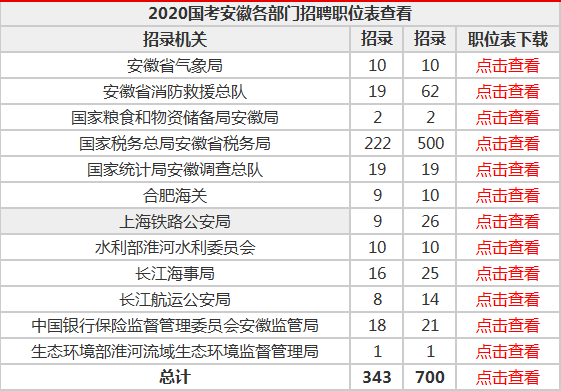 2020国考安徽各部门招聘职位表查看

| 招录机关 | 招录 | 招录 | 职位表下载 |
|---|---|---|---|
| 安徽省气象局 | 10 | 10 | 点击查看 |
| 安徽省消防救援总队 | 19 | 62 | 点击查看 |
| 国家粮食和物资储备局安徽局 | 2 | 2 | 点击查看 |
| 国家税务总局安徽省税务局 | 222 | 500 | 点击查看 |
| 国家统计局安徽调查总队 | 19 | 19 | 点击查看 |
| 合肥海关 | 9 | 10 | 点击查看 |
| 上海铁路公安局 | 9 | 26 | 点击查看 |
| 水利部淮河水利委员会 | 10 | 10 | 点击查看 |
| 长江海事局 | 16 | 25 | 点击查看 |
| 长江航运公安局 | 8 | 14 | 点击查看 |
| 中国银行保险监督管理委员会安徽监管局 | 18 | 21 | 点击查看 |
| 生态环境部淮河流域生态环境监督管理局 | 1 | 1 | 点击查看 |
| 总计 | 343 | 700 | 点击查看 |